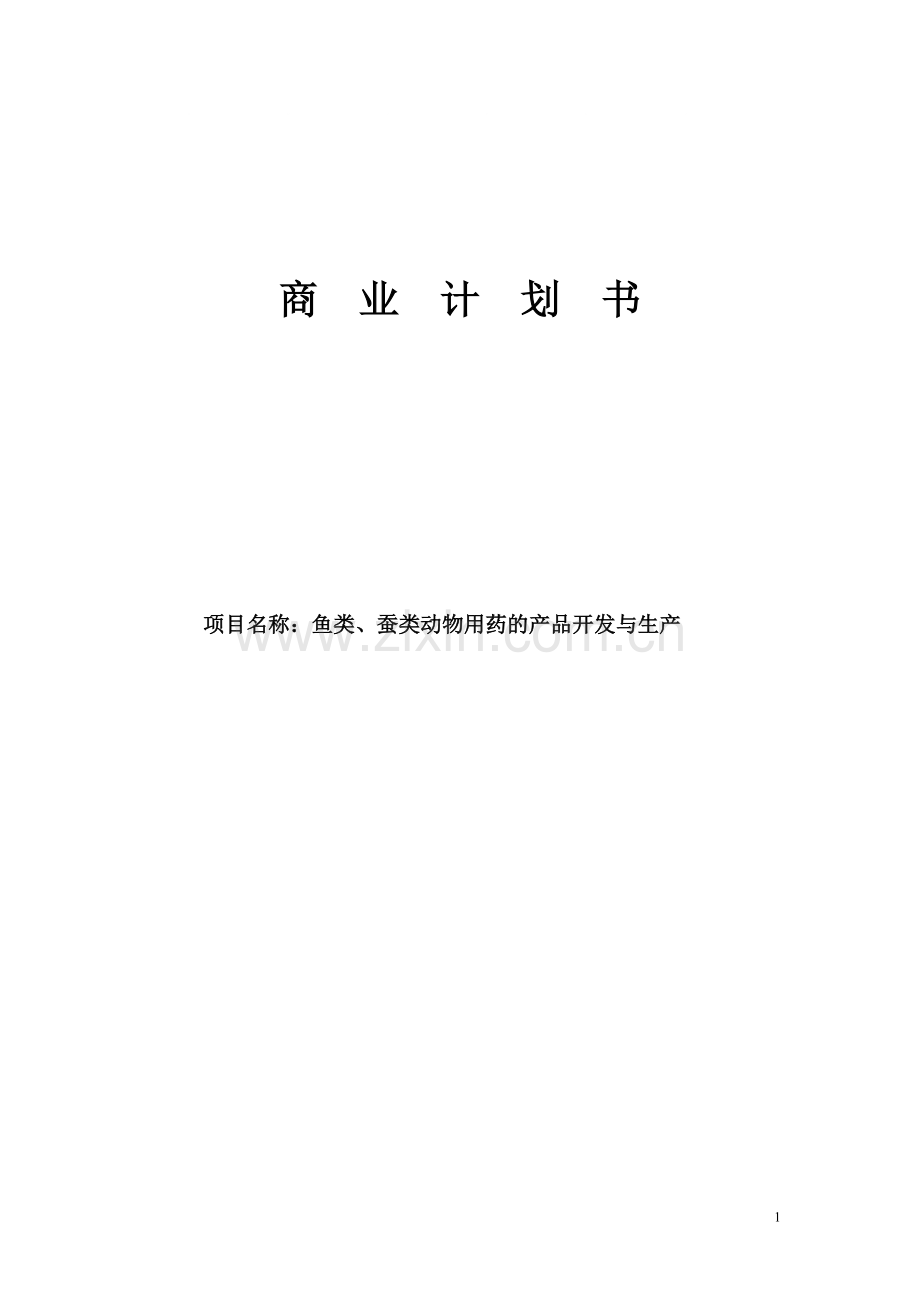 商 业 计 划 书

项目名称：鱼类、蚕类动物用药的产品开发与生产

www.zixin.com.cn

1